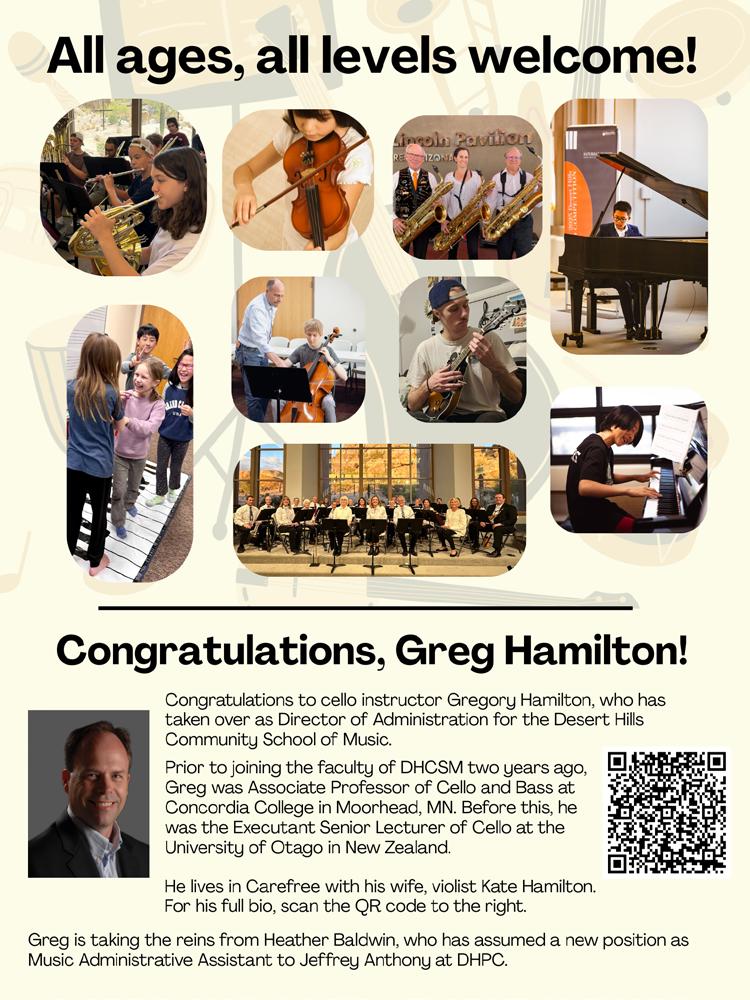 All ages, all levels welcome!

Congratulations, Greg Hamilton!

Congratulations to cello instructor Gregory Hamilton, who has taken over as Director of Administration for the Desert Hills Community School of Music.

Prior to joining the faculty of DHCSM two years ago, Greg was Associate Professor of Cello and Bass at Concordia College in Moorhead, MN. Before this, he was the Executant Senior Lecturer of Cello at the University of Otago in New Zealand.

He lives in Carefree with his wife, violist Kate Hamilton. For his full bio, scan the QR code to the right.

Greg is taking the reins from Heather Baldwin, who has assumed a new position as Music Administrative Assistant to Jeffrey Anthony at DHPC.